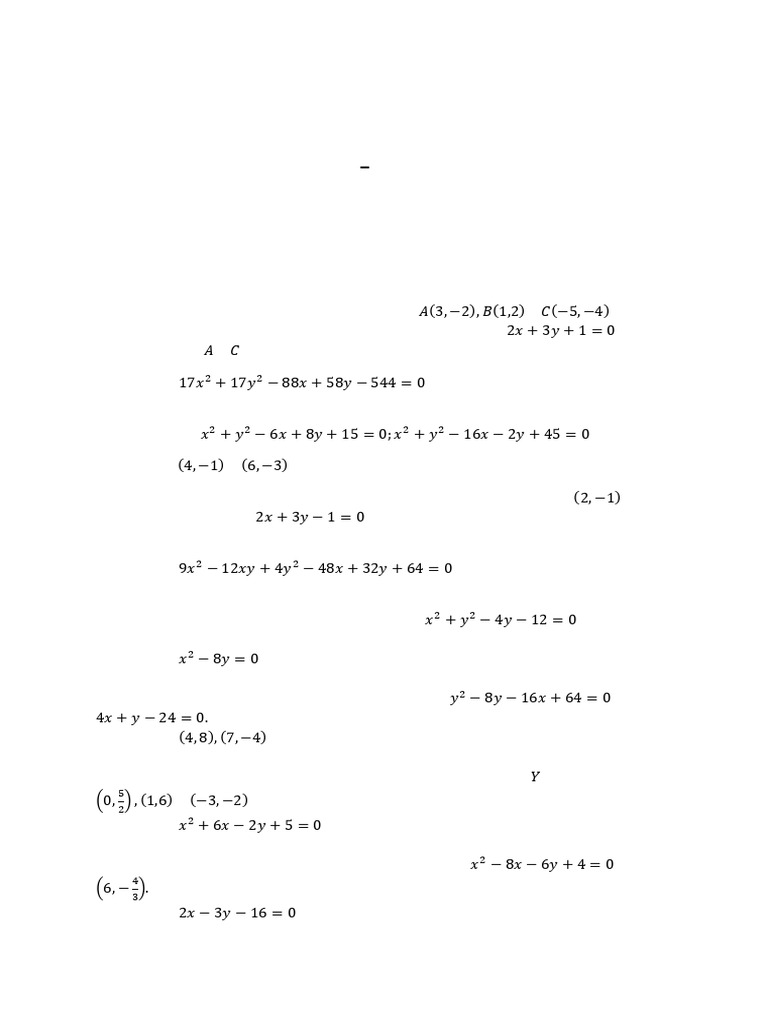 –

$A(3,-2), B(1,2)$ $C(-5,-4)$
$2x+3y+1=0$

$A$ $C$

$17x^2+17y^2-88x+58y-544=0$

$x^2+y^2-6x+8y+15=0; x^2+y^2-16x-2y+45=0$

$(4,-1)$ $(6,-3)$

$(2,-1)$

$2x+3y-1=0$

$9x^2-12xy+4y^2-48x+32y+64=0$

$x^2+y^2-4y-12=0$

$x^2-8y=0$

$y^2-8y-16x+64=0$

$4x+y-24=0.$

$(4,8),(7,-4)$

$Y$

$\left(0,\frac{5}{2}\right),(1,6)$ $(-3,-2)$

$x^2+6x-2y+5=0$

$x^2-8x-6y+4=0$

$\left(6,-\frac{4}{3}\right).$

$2x-3y-16=0$